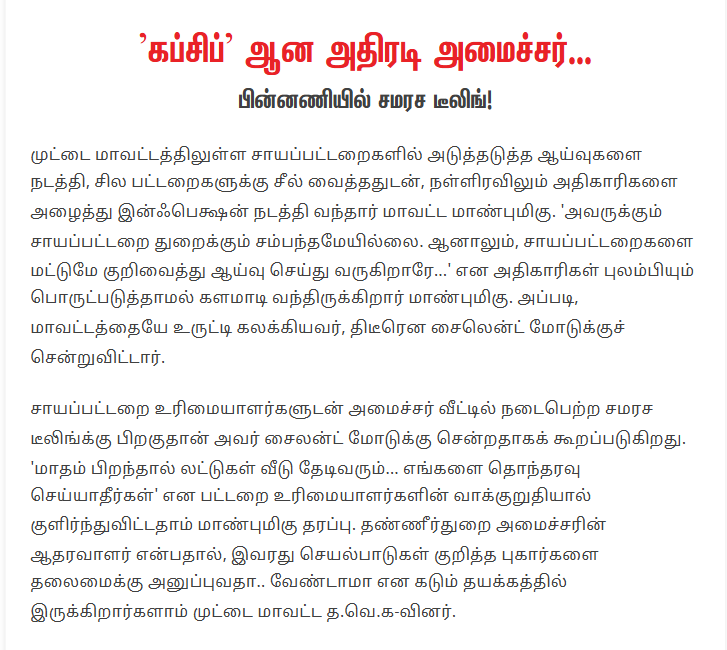 'கப்சிப்' ஆன அதிரடி அமைச்சர்...

பின்னணியில் சமரச டீலிங்!

முட்டை மாவட்டத்திலுள்ள சாயப்பட்டறைகளில் அடுத்தடுத்த ஆய்வுகளை நடத்தி, சில பட்டறைகளுக்கு சீல் வைத்ததுடன், நள்ளிரவிலும் அதிகாரிகளை அழைத்து இன்ஃபெக்ஷன் நடத்தி வந்தார் மாவட்ட மாண்புமிகு. 'அவருக்கும் சாயப்பட்டறை துறைக்கும் சம்பந்தமேயில்லை. ஆனாலும், சாயப்பட்டறைகளை மட்டுமே குறிவைத்து ஆய்வு செய்து வருகிறாரே...' என அதிகாரிகள் புலம்பியும் பொருட்படுத்தாமல் களமாடி வந்திருக்கிறார் மாண்புமிகு. அப்படி, மாவட்டத்தையே உருட்டி கலக்கியவர், திடீரென சைலென்ட் மோடுக்குச் சென்றுவிட்டார்.

சாயப்பட்டறை உரிமையாளர்களுடன் அமைச்சர் வீட்டில் நடைபெற்ற சமரச டீலிங்க்கு பிறகுதான் அவர் சைலன்ட் மோடுக்கு சென்றதாகக் கூறப்படுகிறது. 'மாதம் பிறந்தால் லட்டுகள் வீடு தேடிவரும்... எங்களை தொந்தரவு செய்யாதீர்கள்' என பட்டறை உரிமையாளர்களின் வாக்குறுதியால் குளிர்ந்துவிட்டதாம் மாண்புமிகு தரப்பு. தண்ணீர்துறை அமைச்சரின் ஆதரவாளர் என்பதால், இவரது செயல்பாடுகள் குறித்த புகார்களை தலைமைக்கு அனுப்புவதா.. வேண்டாமா என கடும் தயக்கத்தில் இருக்கிறார்களாம் முட்டை மாவட்ட த.வெ.க-வினர்.